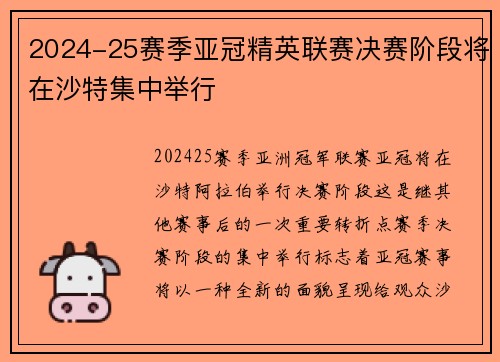 2024-25赛季亚冠精英联赛决赛阶段将在沙特集中举行

202425赛季亚洲冠军联赛亚冠将在沙特阿拉伯举行决赛阶段这是继其他赛事后的一次重要转折点赛季决赛阶段的集中举行标志着亚冠赛事将以一种全新的面貌呈现给观众沙